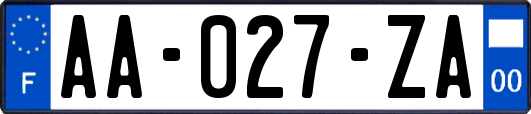 F

AA-027-ZA

00